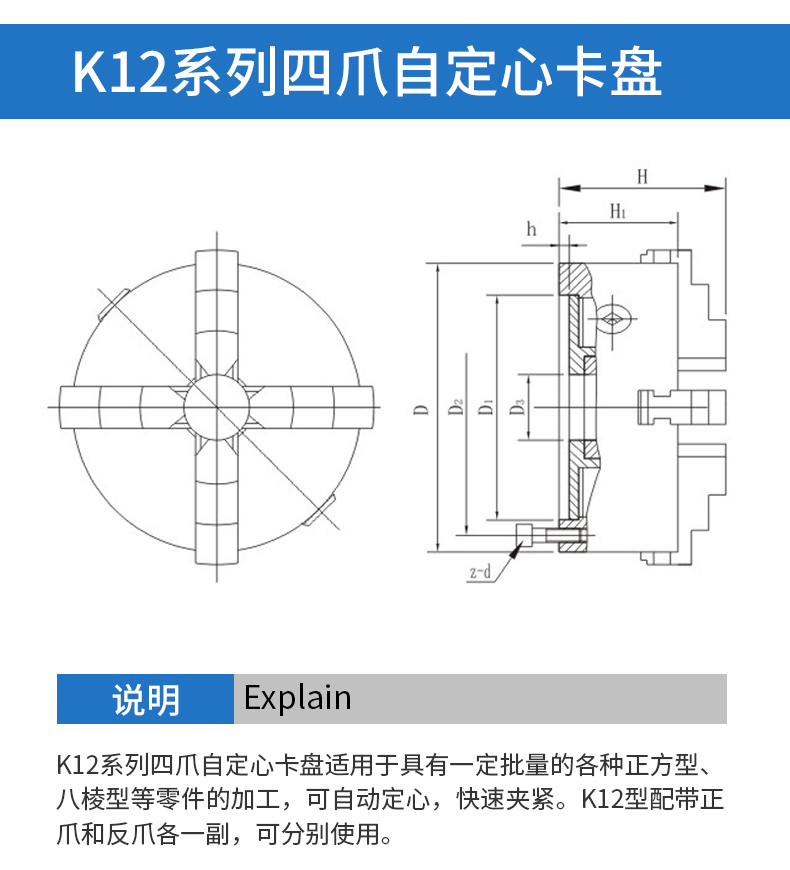 K12系列四爪自定心卡盘

H

$H_1$

h

D

$D_2$

$D_1$

$D_3$

z-d

说明 Explain

K12系列四爪自定心卡盘适用于具有一定批量的各种正方型、八棱型等零件的加工，可自动定心，快速夹紧。K12型配带正爪和反爪各一副，可分别使用。